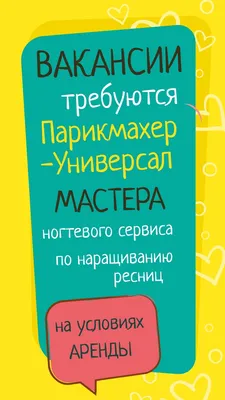 ВАКАНСИИ
требуются
Парикмахер
-Универсал
МАСТЕРА
ногтевого сервиса
по наращиванию ресниц

на условиях
АРЕНДЫ